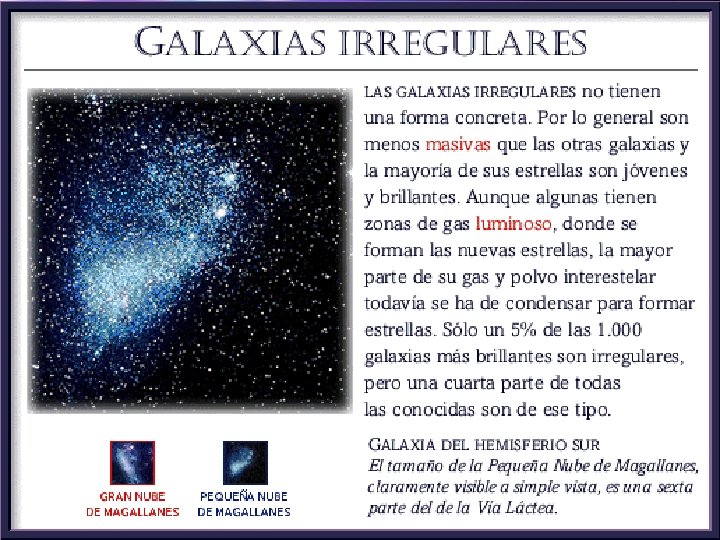 GALAXIAS IRREGULARES

LAS GALAXIAS IRREGULARES no tienen una forma concreta. Por lo general son menos masivas que las otras galaxias y la mayoría de sus estrellas son jóvenes y brillantes. Aunque algunas tienen zonas de gas luminoso, donde se forman las nuevas estrellas, la mayor parte de su gas y polvo interestelar todavía se ha de condensar para formar estrellas. Sólo un 5% de las 1.000 galaxias más brillantes son irregulares, pero una cuarta parte de todas las conocidas son de ese tipo.

GRAN NUBE
DE MAGALLANES

PEQUEÑA NUBE
DE MAGALLANES

GALAXIA DEL HEMISFERIO SUR
El tamaño de la Pequeña Nube de Magallanes, claramente visible a simple vista, es una sexta parte del de la Vía Láctea.